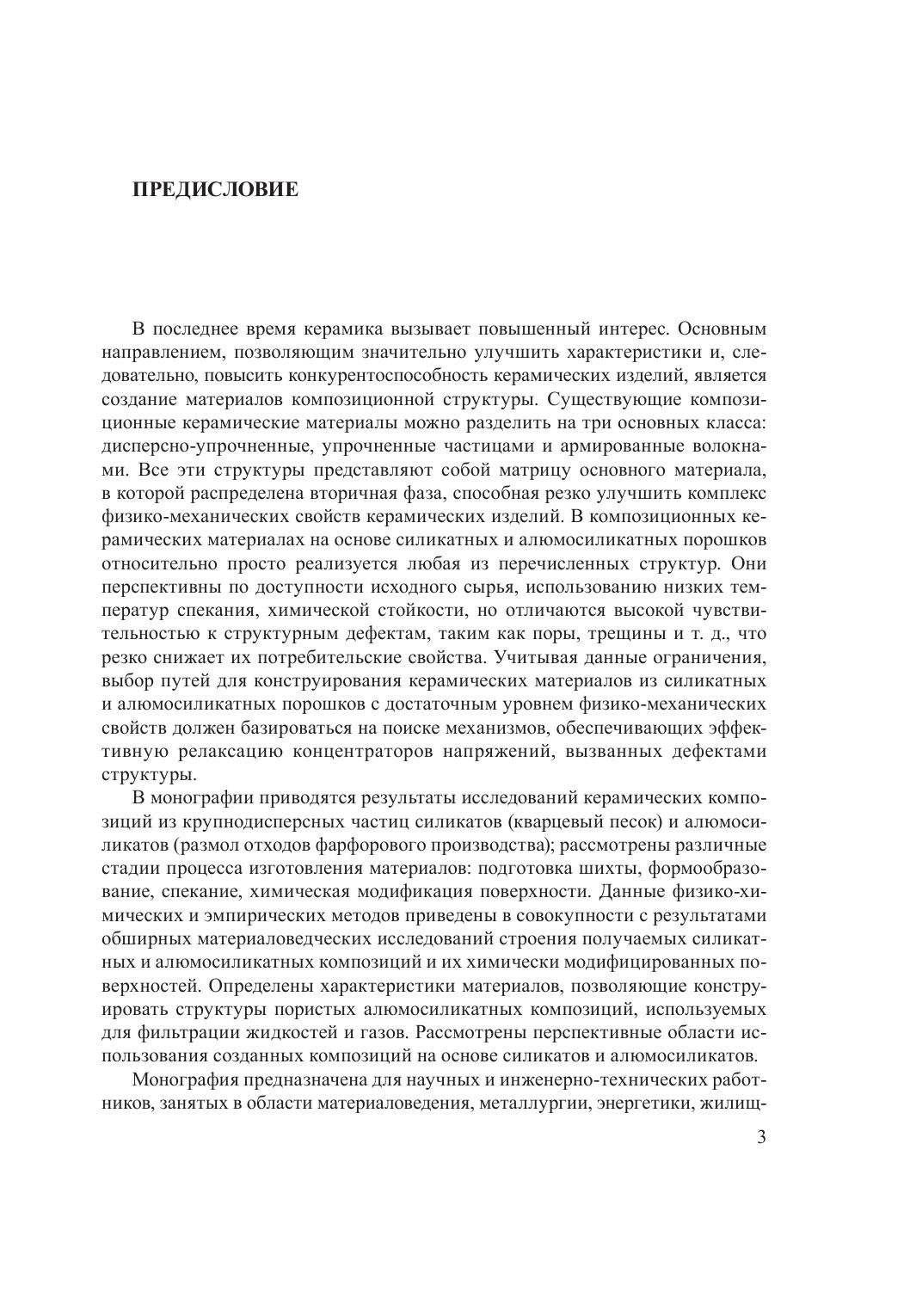 ПРЕДИСЛОВИЕ

В последнее время керамика вызывает повышенный интерес. Основным направлением, позволяющим значительно улучшить характеристики и, следовательно, повысить конкурентоспособность керамических изделий, является создание материалов композиционной структуры. Существующие композиционные керамические материалы можно разделить на три основных класса: дисперсно-упрочненные, упрочненные частицами и армированные волокнами. Все эти структуры представляют собой матрицу основного материала, в которой распределена вторичная фаза, способная резко улучшить комплекс физико-механических свойств керамических изделий. В композиционных керамических материалах на основе силикатных и алюмосиликатных порошков относительно просто реализуется любая из перечисленных структур. Они перспективны по доступности исходного сырья, использованию низких температур спекания, химической стойкости, но отличаются высокой чувствительностью к структурным дефектам, таким как поры, трещины и т. д., что резко снижает их потребительские свойства. Учитывая данные ограничения, выбор путей для конструирования керамических материалов из силикатных и алюмосиликатных порошков с достаточным уровнем физико-механических свойств должен базироваться на поиске механизмов, обеспечивающих эффективную релаксацию концентраторов напряжений, вызванных дефектами структуры.

В монографии приводятся результаты исследований керамических композиций из крупнодисперсных частиц силикатов (кварцевый песок) и алюмосиликатов (размол отходов фарфорового производства); рассмотрены различные стадии процесса изготовления материалов: подготовка шихты, формообразование, спекание, химическая модификация поверхности. Данные физико-химических и эмпирических методов приведены в совокупности с результатами обширных материаловедческих исследований строения получаемых силикатных и алюмосиликатных композиций и их химически модифицированных поверхностей. Определены характеристики материалов, позволяющие конструировать структуры пористых алюмосиликатных композиций, используемых для фильтрации жидкостей и газов. Рассмотрены перспективные области использования созданных композиций на основе силикатов и алюмосиликатов.

Монография предназначена для научных и инженерно-технических работников, занятых в области материаловедения, металлургии, энергетики, жилищ-

3